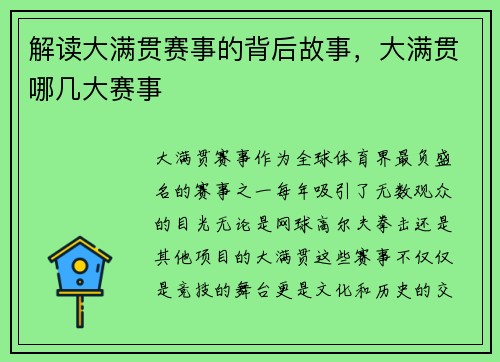 解读大满贯赛事的背后故事，大满贯哪几大赛事

大满贯赛事作为全球体育界最负盛名的赛事之一每年吸引了无数观众的目光无论是网球高尔夫拳击还是其他项目的大满贯这些赛事不仅仅是竞技的舞台更是文化和历史的交